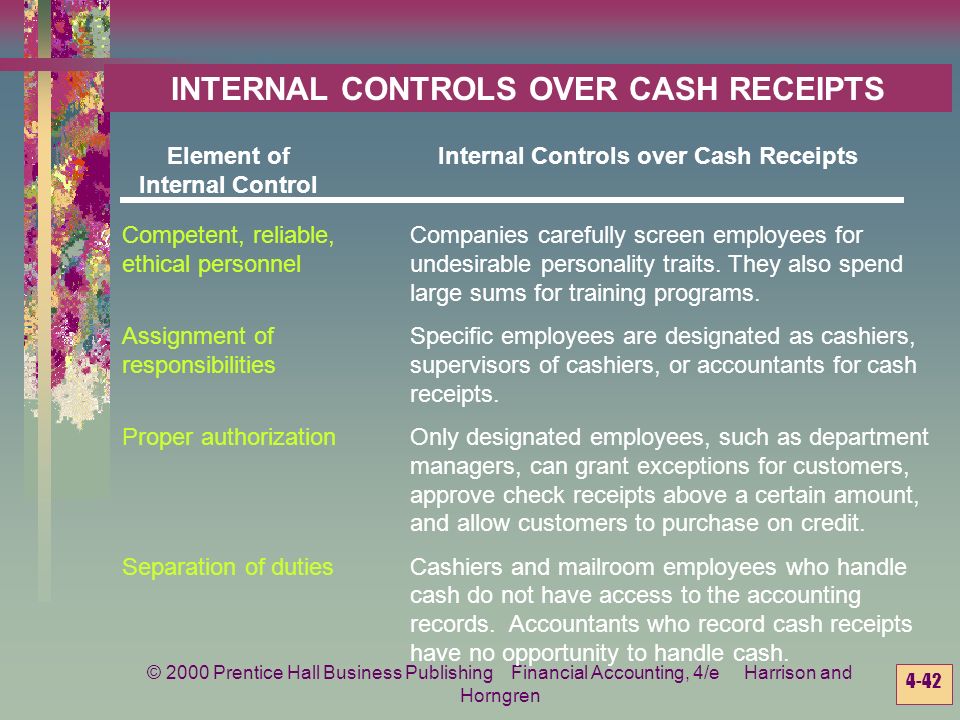 INTERNAL CONTROLS OVER CASH RECEIPTS

| Element of Internal Control | Internal Controls over Cash Receipts |
|---|---|
| Competent, reliable, ethical personnel | Companies carefully screen employees for undesirable personality traits. They also spend large sums for training programs. |
| Assignment of responsibilities | Specific employees are designated as cashiers, supervisors of cashiers, or accountants for cash receipts. |
| Proper authorization | Only designated employees, such as department managers, can grant exceptions for customers, approve check receipts above a certain amount, and allow customers to purchase on credit. |
| Separation of duties | Cashiers and mailroom employees who handle cash do not have access to the accounting records. Accountants who record cash receipts have no opportunity to handle cash. |

© 2000 Prentice Hall Business Publishing Financial Accounting, 4/e Harrison and Horngren

4-42